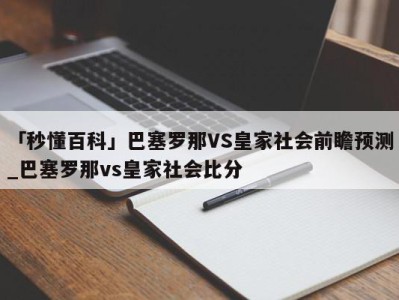 「秒懂百科」巴塞罗那VS皇家社会前瞻预测_巴塞罗那vs皇家社会比分